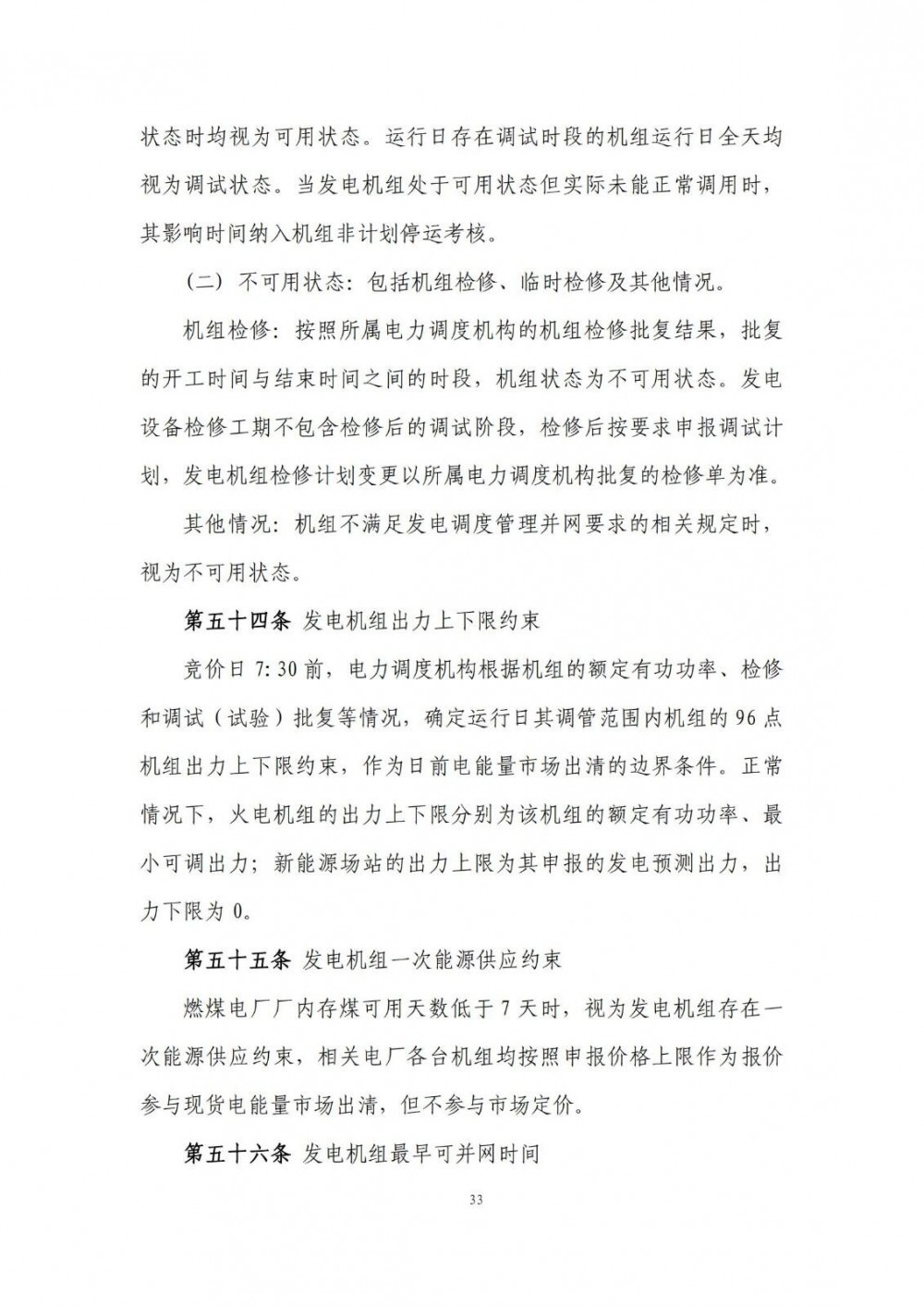 状态时均视为可用状态。运行日存在调试时段的机组运行日全天均视为调试状态。当发电机组处于可用状态但实际未能正常调用时，其影响时间纳入机组非计划停运考核。

（二）不可用状态：包括机组检修、临时检修及其他情况。

机组检修：按照所属电力调度机构的机组检修批复结果，批复的开工时间与结束时间之间的时段，机组状态为不可用状态。发电设备检修工期不包含检修后的调试阶段，检修后按要求申报调试计划，发电机组检修计划变更以所属电力调度机构批复的检修单为准。

其他情况：机组不满足发电调度管理并网要求的相关规定时，视为不可用状态。

第五十四条 发电机组出力上下限约束

竞价日 7:30 前，电力调度机构根据机组的额定有功功率、检修和调试（试验）批复等情况，确定运行日其调管范围内机组的 96 点机组出力上下限约束，作为日前电能量市场出清的边界条件。正常情况下，火电机组的出力上下限分别为该机组的额定有功功率、最小可调出力；新能源场站的出力上限为其申报的发电预测出力，出力下限为 0。

第五十五条 发电机组一次能源供应约束

燃煤电厂厂内存煤可用天数低于 7 天时，视为发电机组存在一次能源供应约束，相关电厂各台机组均按照申报价格上限作为报价参与现货电能量市场出清，但不参与市场定价。

第五十六条 发电机组最早可并网时间

33